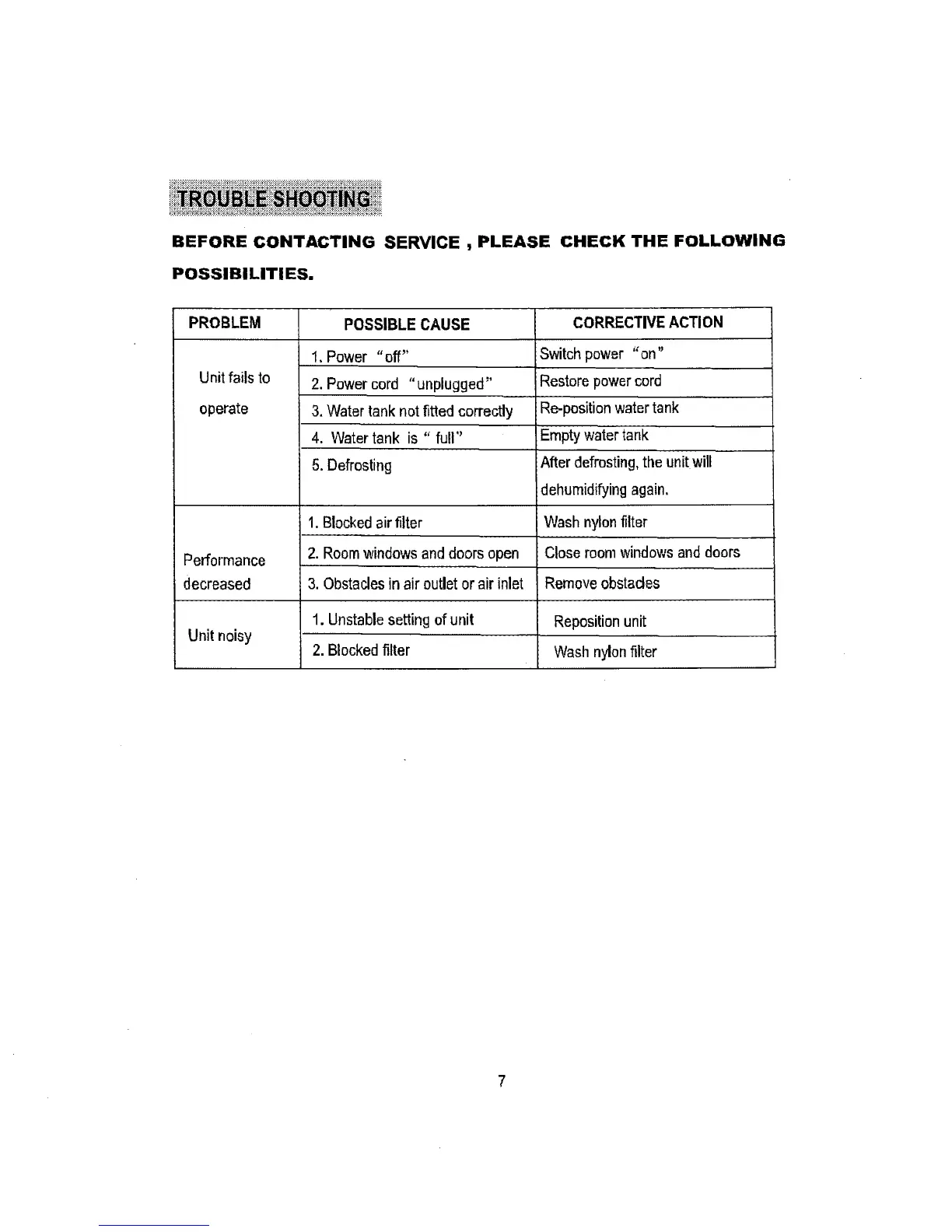 TROUBLE SHOOTING

BEFORE CONTACTING SERVICE , PLEASE CHECK THE FOLLOWING POSSIBILITIES.

| PROBLEM | POSSIBLE CAUSE | CORRECTIVE ACTION |
|---|---|---|
| Unit fails to operate | 1. Power "off" | Switch power "on" |
| | 2. Power cord "unplugged" | Restore power cord |
| | 3. Water tank not fitted correctly | Re-position water tank |
| | 4. Water tank is " full" | Empty water tank |
| | 5. Defrosting | After defrosting, the unit will dehumidifying again. |
| Performance decreased | 1. Blocked air filter | Wash nylon filter |
| | 2. Room windows and doors open | Close room windows and doors |
| | 3. Obstacles in air outlet or air inlet | Remove obstacles |
| Unit noisy | 1. Unstable setting of unit | Reposition unit |
| | 2. Blocked filter | Wash nylon filter |

7